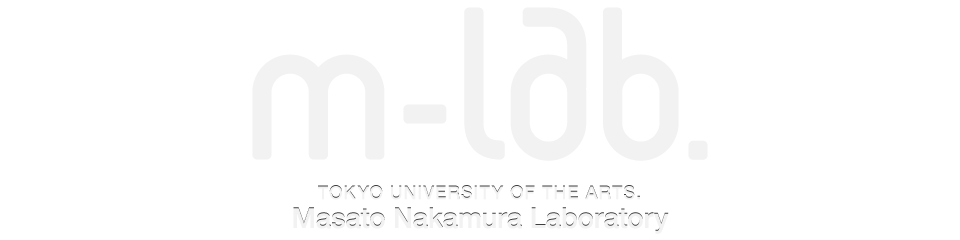 m-lab.

TOKYO UNIVERSITY OF THE ARTS.
Masato Nakamura Laboratory